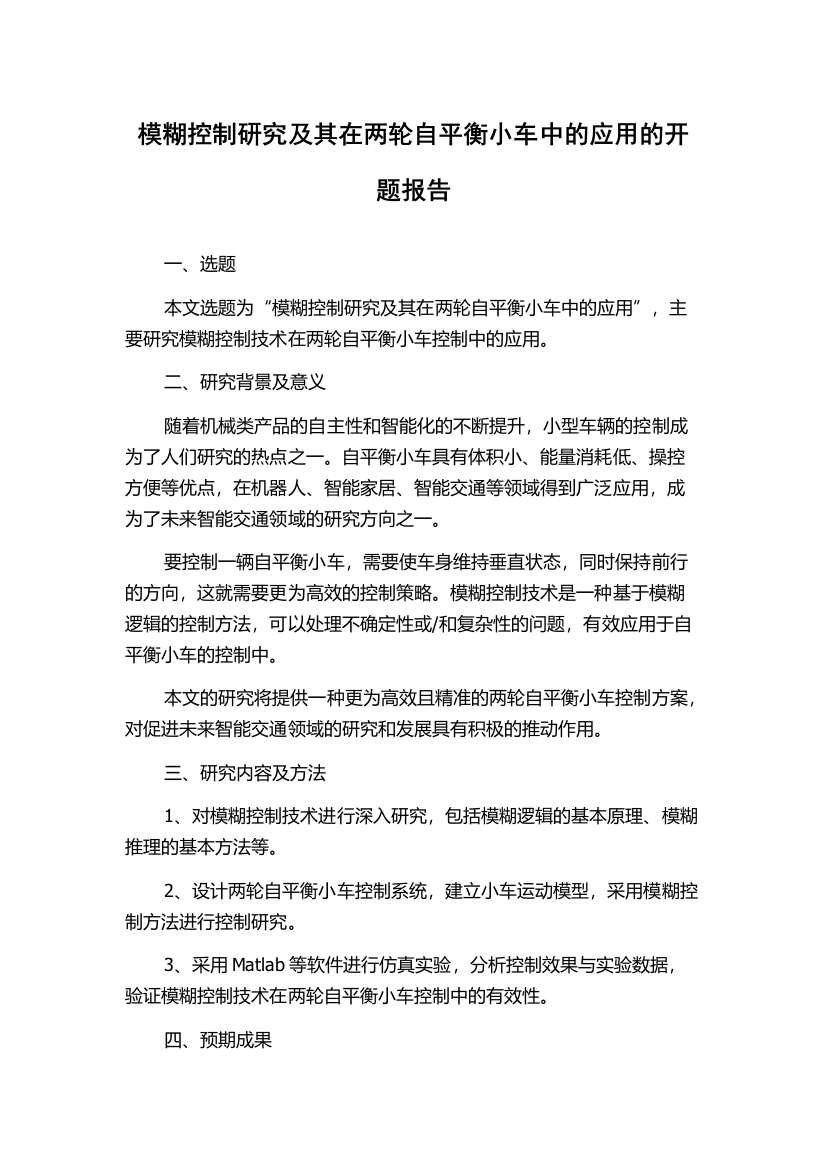 模糊控制研究及其在两轮自平衡小车中的应用的开题报告

一、选题

本文选题为“模糊控制研究及其在两轮自平衡小车中的应用”，主要研究模糊控制技术在两轮自平衡小车控制中的应用。

二、研究背景及意义

随着机械类产品的自主性和智能化的不断提升，小型车辆的控制成为了人们研究的热点之一。自平衡小车具有体积小、能量消耗低、操控方便等优点，在机器人、智能家居、智能交通等领域得到广泛应用，成为了未来智能交通领域的研究方向之一。

要控制一辆自平衡小车，需要使车身维持垂直状态，同时保持前行的方向，这就需要更为高效的控制策略。模糊控制技术是一种基于模糊逻辑的控制方法，可以处理不确定性或/和复杂性的问题，有效应用于自平衡小车的控制中。

本文的研究将提供一种更为高效且精准的两轮自平衡小车控制方案，对促进未来智能交通领域的研究和发展具有积极的推动作用。

三、研究内容及方法

1、对模糊控制技术进行深入研究，包括模糊逻辑的基本原理、模糊推理的基本方法等。

2、设计两轮自平衡小车控制系统，建立小车运动模型，采用模糊控制方法进行控制研究。

3、采用 Matlab 等软件进行仿真实验，分析控制效果与实验数据，验证模糊控制技术在两轮自平衡小车控制中的有效性。

四、预期成果